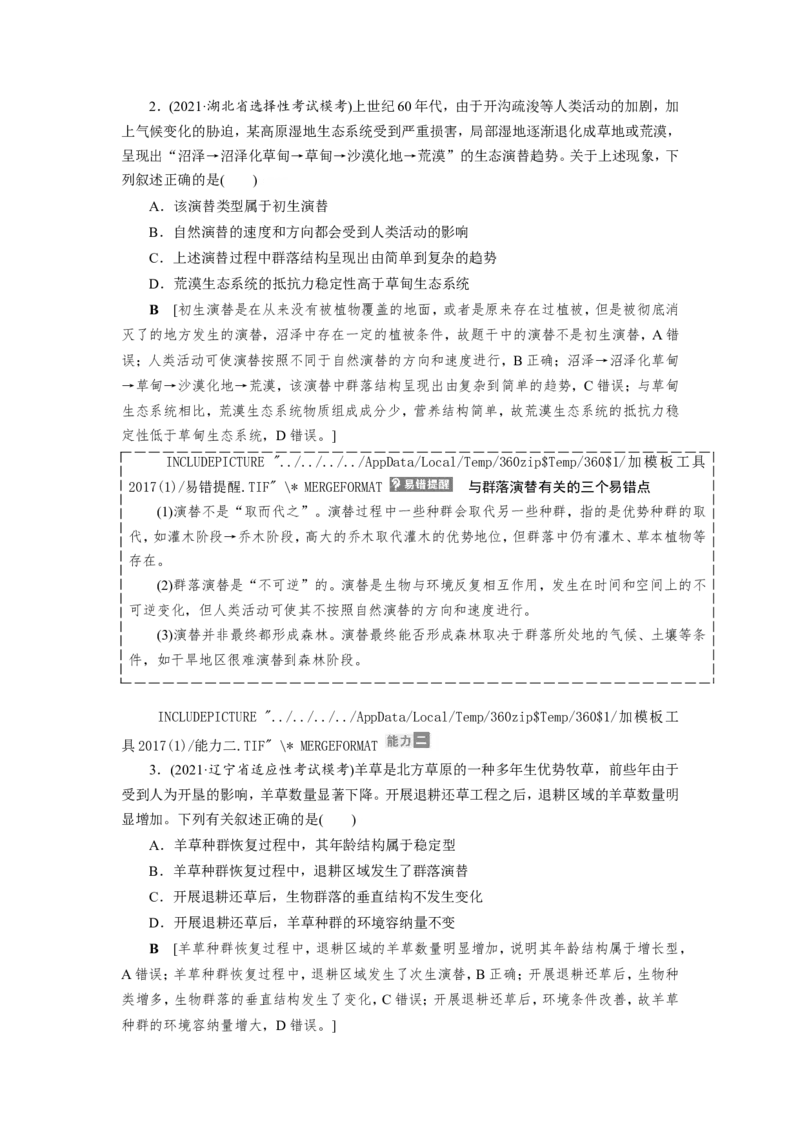 2．(2021·湖北省选择性考试模考)上世纪60年代，由于开沟疏浚等人类活动的加剧，加上气候变化的胁迫，某高原湿地生态系统受到严重损害，局部湿地逐渐退化成草地或荒漠，呈现出“沼泽→沼泽化草甸→草甸→沙漠化地→荒漠”的生态演替趋势。关于上述现象，下列叙述正确的是(　　)

A．该演替类型属于初生演替

B．自然演替的速度和方向都会受到人类活动的影响

C．上述演替过程中群落结构呈现出由简单到复杂的趋势

D．荒漠生态系统的抵抗力稳定性高于草甸生态系统

B　[初生演替是在从来没有被植物覆盖的地面，或者是原来存在过植被，但是被彻底消灭了的地方发生的演替，沼泽中存在一定的植被条件，故题干中的演替不是初生演替，A错误；人类活动可使演替按照不同于自然演替的方向和速度进行，B正确；沼泽→沼泽化草甸→草甸→沙漠化地→荒漠，该演替中群落结构呈现出由复杂到简单的趋势，C错误；与草甸生态系统相比，荒漠生态系统物质组成成分少，营养结构简单，故荒漠生态系统的抵抗力稳定性低于草甸生态系统，D错误。]

INCLUDEPICTURE "../../../../AppData/Local/Temp/360zip$Temp/360$1/加模板工具2017(1)/易错提醒.TIF" \* MERGEFORMAT 易错提醒 与群落演替有关的三个易错点

(1)演替不是“取而代之”。演替过程中一些种群会取代另一些种群，指的是优势种群的取代，如灌木阶段→乔木阶段，高大的乔木取代灌木的优势地位，但群落中仍有灌木、草本植物等存在。

(2)群落演替是“不可逆”的。演替是生物与环境反复相互作用，发生在时间和空间上的不可逆变化，但人类活动可使其不按照自然演替的方向和速度进行。

(3)演替并非最终都形成森林。演替最终能否形成森林取决于群落所处地的气候、土壤等条件，如干旱地区很难演替到森林阶段。

INCLUDEPICTURE "../../../../AppData/Local/Temp/360zip$Temp/360$1/加模板工具2017(1)/能力二.TIF" \* MERGEFORMAT 能力二

3．(2021·辽宁省适应性考试模考)羊草是北方草原的一种多年生优势牧草，前些年由于受到人为开垦的影响，羊草数量显著下降。开展退耕还草工程之后，退耕区域的羊草数量明显增加。下列有关叙述正确的是(　　)

A．羊草种群恢复过程中，其年龄结构属于稳定型

B．羊草种群恢复过程中，退耕区域发生了群落演替

C．开展退耕还草后，生物群落的垂直结构不发生变化

D．开展退耕还草后，羊草种群的环境容纳量不变

B　[羊草种群恢复过程中，退耕区域的羊草数量明显增加，说明其年龄结构属于增长型，A错误；羊草种群恢复过程中，退耕区域发生了次生演替，B正确；开展退耕还草后，生物种类增多，生物群落的垂直结构发生了变化，C错误；开展退耕还草后，环境条件改善，故羊草种群的环境容纳量增大，D错误。]